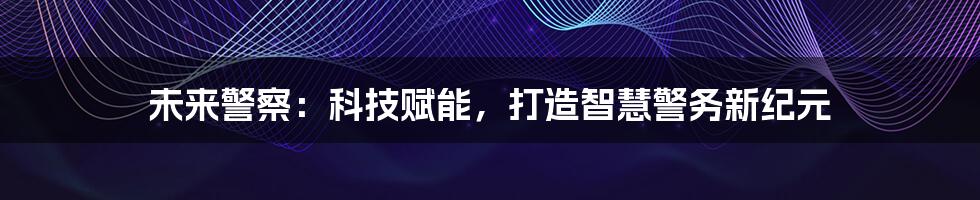 未来警察：科技赋能，打造智慧警务新纪元